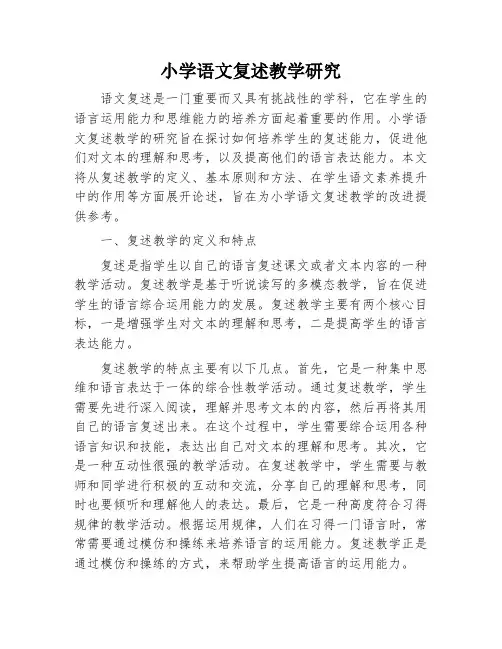 小学语文复述教学研究

语文复述是一门重要而又具有挑战性的学科，它在学生的语言运用能力和思维能力的培养方面起着重要的作用。小学语文复述教学的研究旨在探讨如何培养学生的复述能力，促进他们对文本的理解和思考，以及提高他们的语言表达能力。本文将从复述教学的定义、基本原则和方法、在学生语文素养提升中的作用等方面展开论述，旨在为小学语文复述教学的改进提供参考。

一、复述教学的定义和特点

复述是指学生以自己的语言复述课文或者文本内容的一种教学活动。复述教学是基于听说读写的多模态教学，旨在促进学生的语言综合运用能力的发展。复述教学主要有两个核心目标，一是增强学生对文本的理解和思考，二是提高学生的语言表达能力。

复述教学的特点主要有以下几点。首先，它是一种集中思维和语言表达于一体的综合性教学活动。通过复述教学，学生需要先进行深入阅读，理解并思考文本的内容，然后再将其用自己的语言复述出来。在这个过程中，学生需要综合运用各种语言知识和技能，表达出自己对文本的理解和思考。其次，它是一种互动性很强的教学活动。在复述教学中，学生需要与教师和同学进行积极的互动和交流，分享自己的理解和思考，同时也要倾听和理解他人的表达。最后，它是一种高度符合习得规律的教学活动。根据运用规律，人们在习得一门语言时，常常需要通过模仿和操练来培养语言的运用能力。复述教学正是通过模仿和操练的方式，来帮助学生提高语言的运用能力。